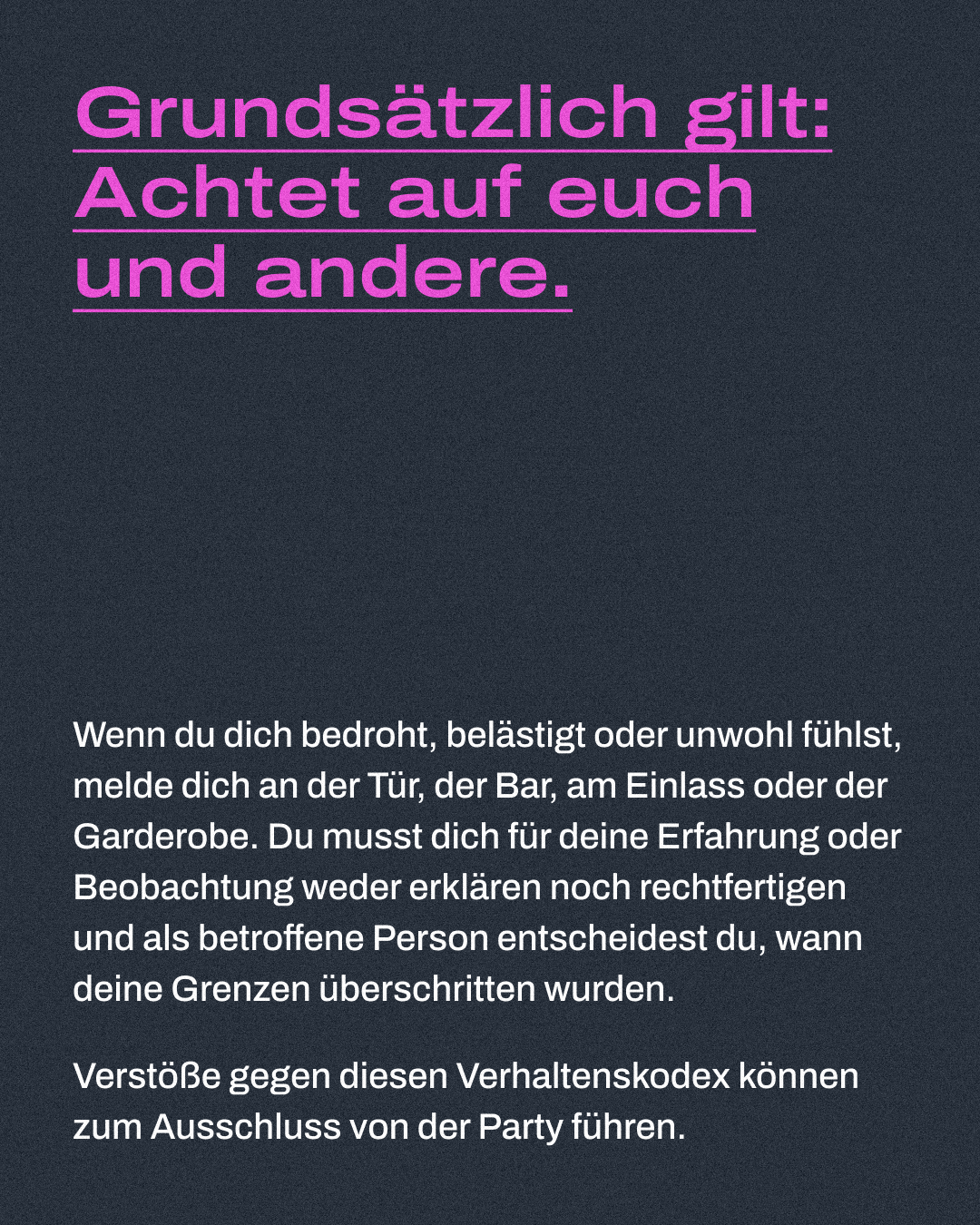 Grundsätzlich gilt: Achtet auf euch und andere.

Wenn du dich bedroht, belästigt oder unwohl fühlst, melde dich an der Tür, der Bar, am Einlass oder der Garderobe. Du musst dich für deine Erfahrung oder Beobachtung weder erklären noch rechtfertigen und als betroffene Person entscheidest du, wann deine Grenzen überschritten wurden.

Verstöße gegen diesen Verhaltenskodex können zum Ausschluss von der Party führen.